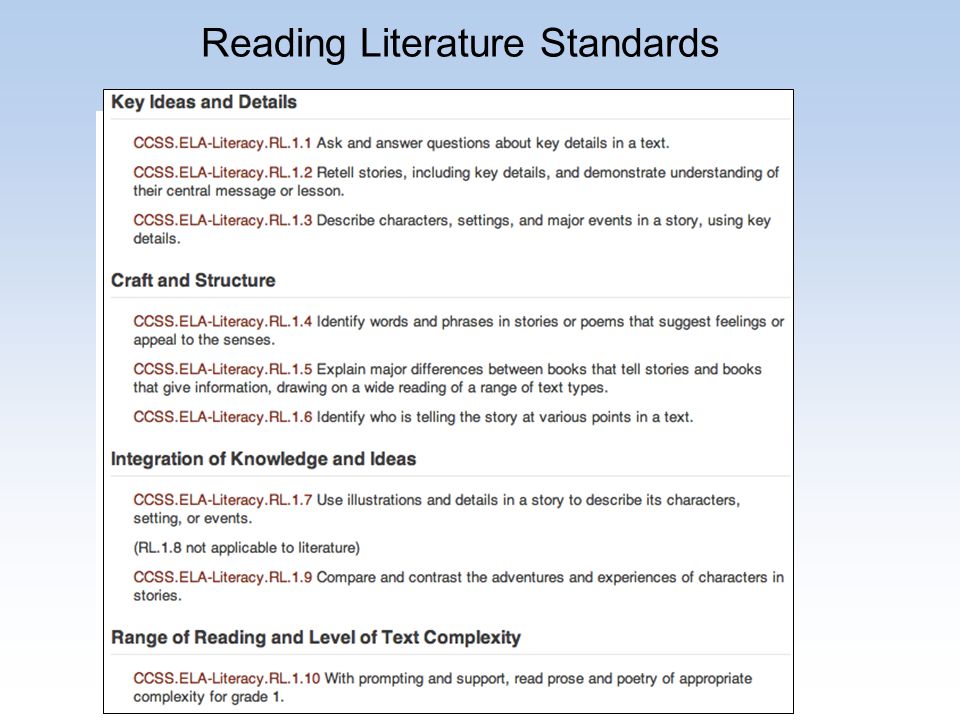 Reading Literature Standards

Key Ideas and Details

CCSS.ELA-Literacy.RL.1.1 Ask and answer questions about key details in a text.

CCSS.ELA-Literacy.RL.1.2 Retell stories, including key details, and demonstrate understanding of their central message or lesson.

CCSS.ELA-Literacy.RL.1.3 Describe characters, settings, and major events in a story, using key details.

Craft and Structure

CCSS.ELA-Literacy.RL.1.4 Identify words and phrases in stories or poems that suggest feelings or appeal to the senses.

CCSS.ELA-Literacy.RL.1.5 Explain major differences between books that tell stories and books that give information, drawing on a wide reading of a range of text types.

CCSS.ELA-Literacy.RL.1.6 Identify who is telling the story at various points in a text.

Integration of Knowledge and Ideas

CCSS.ELA-Literacy.RL.1.7 Use illustrations and details in a story to describe its characters, setting, or events.

(RL.1.8 not applicable to literature)

CCSS.ELA-Literacy.RL.1.9 Compare and contrast the adventures and experiences of characters in stories.

Range of Reading and Level of Text Complexity

CCSS.ELA-Literacy.RL.1.10 With prompting and support, read prose and poetry of appropriate complexity for grade 1.